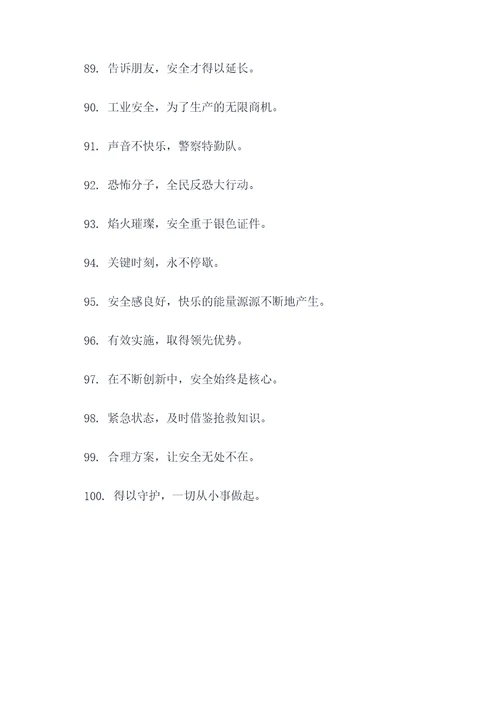 89. 告诉朋友，安全才得以延长。

90. 工业安全，为了生产的无限商机。

91. 声音不快乐，警察特勤队。

92. 恐怖分子，全民反恐大行动。

93. 焰火璀璨，安全重于银色证件。

94. 关键时刻，永不停歇。

95. 安全感良好，快乐的能量源源不断地产生。

96. 有效实施，取得领先优势。

97. 在不断创新中，安全始终是核心。

98. 紧急状态，及时借鉴抢救知识。

99. 合理方案，让安全无处不在。

100. 得以守护，一切从小事做起。